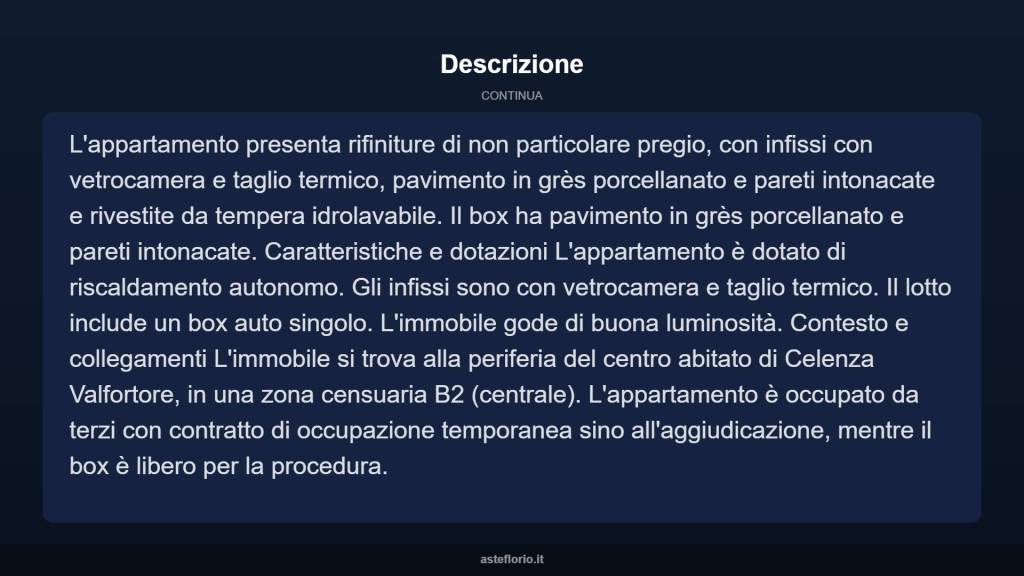 Descrizione

CONTINUA

L'appartamento presenta rifiniture di non particolare pregio, con infissi con vetrocamera e taglio termico, pavimento in grès porcellanato e pareti intonacate e rivestite da tempera idrolavabile. Il box ha pavimento in grès porcellanato e pareti intonacate. Caratteristiche e dotazioni L'appartamento è dotato di riscaldamento autonomo. Gli infissi sono con vetrocamera e taglio termico. Il lotto include un box auto singolo. L'immobile gode di buona luminosità. Contesto e collegamenti L'immobile si trova alla periferia del centro abitato di Celenza Valfortore, in una zona censuaria B2 (centrale). L'appartamento è occupato da terzi con contratto di occupazione temporanea sino all'aggiudicazione, mentre il box è libero per la procedura.

asteflorio.it